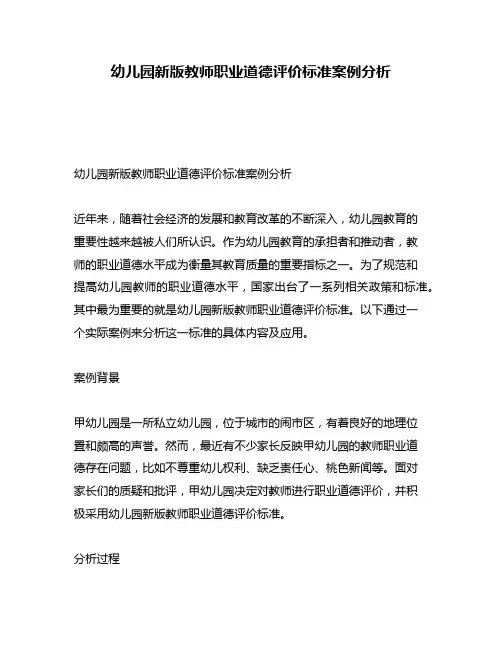 幼儿园新版教师职业道德评价标准案例分析

幼儿园新版教师职业道德评价标准案例分析

近年来，随着社会经济的发展和教育改革的不断深入，幼儿园教育的重要性越来越被人们所认识。作为幼儿园教育的承担者和推动者，教师的职业道德水平成为衡量其教育质量的重要指标之一。为了规范和提高幼儿园教师的职业道德水平，国家出台了一系列相关政策和标准。其中最为重要的就是幼儿园新版教师职业道德评价标准。以下通过一个实际案例来分析这一标准的具体内容及应用。

案例背景

甲幼儿园是一所私立幼儿园，位于城市的闹市区，有着良好的地理位置和颇高的声誉。然而，最近有不少家长反映甲幼儿园的教师职业道德存在问题，比如不尊重幼儿权利、缺乏责任心、桃色新闻等。面对家长们的质疑和批评，甲幼儿园决定对教师进行职业道德评价，并积极采用幼儿园新版教师职业道德评价标准。

分析过程